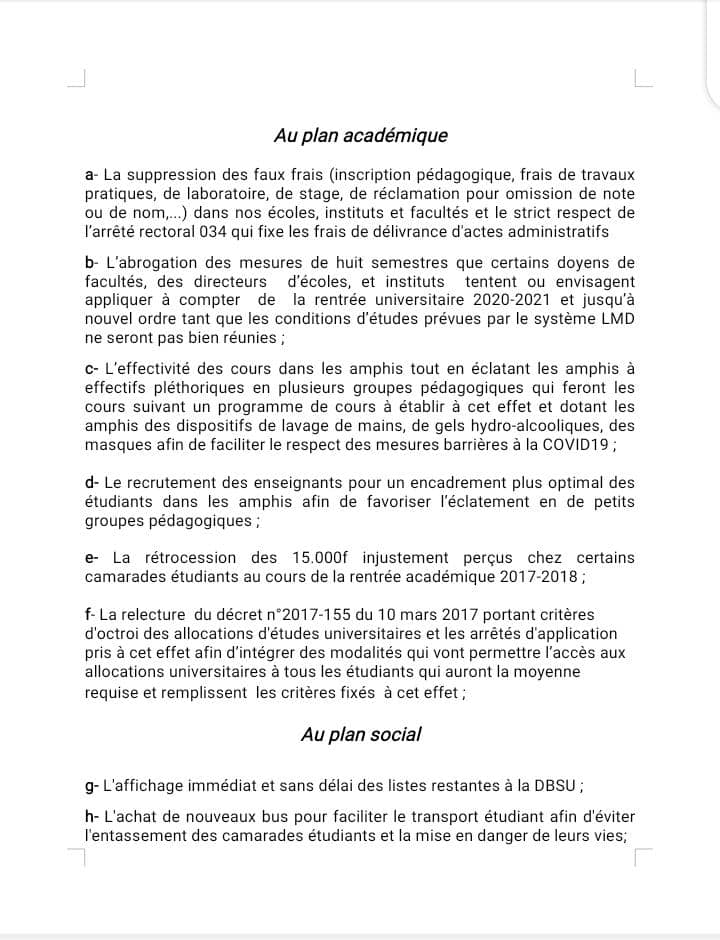 Au plan académique

a- La suppression des faux frais (inscription pédagogique, frais de travaux pratiques, de laboratoire, de stage, de réclamation pour omission de note ou de nom,...) dans nos écoles, instituts et facultés et le strict respect de l'arrêté rectoral 034 qui fixe les frais de délivrance d'actes administratifs

b- L'abrogation des mesures de huit semestres que certains doyens de facultés, des directeurs d'écoles, et instituts tentent ou envisagent appliquer à compter de la rentrée universitaire 2020-2021 et jusqu'à nouvel ordre tant que les conditions d'études prévues par le système LMD ne seront pas bien réunies ;

c- L'effectivité des cours dans les amphis tout en éclatant les amphis à effectifs pléthoriques en plusieurs groupes pédagogiques qui feront les cours suivant un programme de cours à établir à cet effet et dotant les amphis des dispositifs de lavage de mains, de gels hydro-alcooliques, des masques afin de faciliter le respect des mesures barrières à la COVID19 ;

d- Le recrutement des enseignants pour un encadrement plus optimal des étudiants dans les amphis afin de favoriser l'éclatement en de petits groupes pédagogiques ;

e- La rétrocession des 15.000f injustement perçus chez certains camarades étudiants au cours de la rentrée académique 2017-2018 ;

f- La relecture du décret n°2017-155 du 10 mars 2017 portant critères d'octroi des allocations d'études universitaires et les arrêtés d'application pris à cet effet afin d'intégrer des modalités qui vont permettre l'accès aux allocations universitaires à tous les étudiants qui auront la moyenne requise et remplissent les critères fixés à cet effet ;

Au plan social

g- L'affichage immédiat et sans délai des listes restantes à la DBSU ;

h- L'achat de nouveaux bus pour faciliter le transport étudiant afin d'éviter l'entassement des camarades étudiants et la mise en danger de leurs vies;